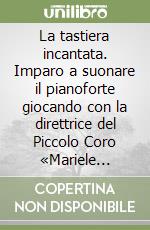 unilibro

La tastiera incantata. Imparo a suonare il pianoforte giocando con la direttrice del Piccolo Coro «Mariele...

COPERTINA NON DISPONIBILE